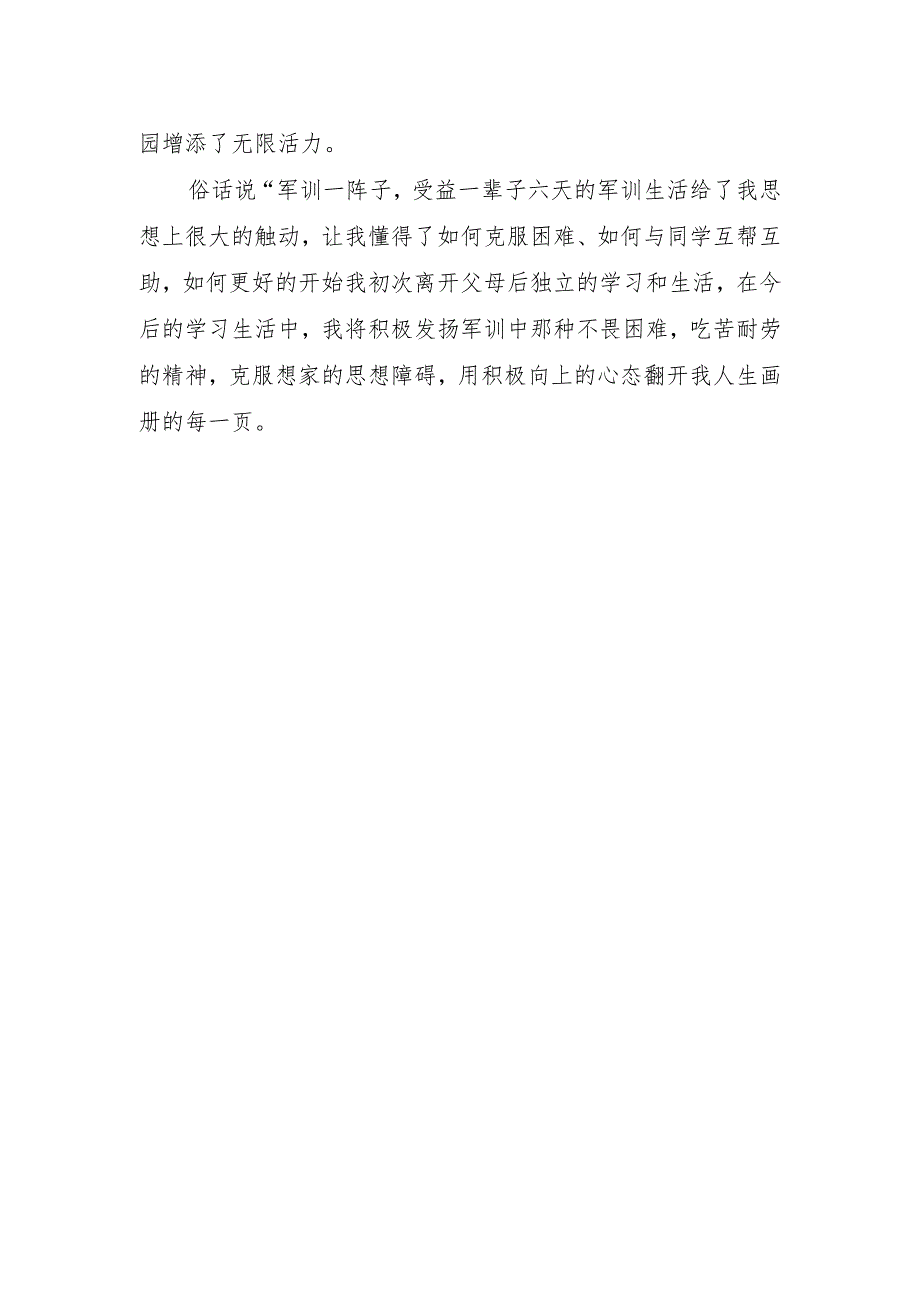 园增添了无限活力。

俗话说“军训一阵子，受益一辈子六天的军训生活给了我思想上很大的触动，让我懂得了如何克服困难、如何与同学互帮互助，如何更好的开始我初次离开父母后独立的学习和生活，在今后的学习生活中，我将积极发扬军训中那种不畏困难，吃苦耐劳的精神，克服想家的思想障碍，用积极向上的心态翻开我人生画册的每一页。